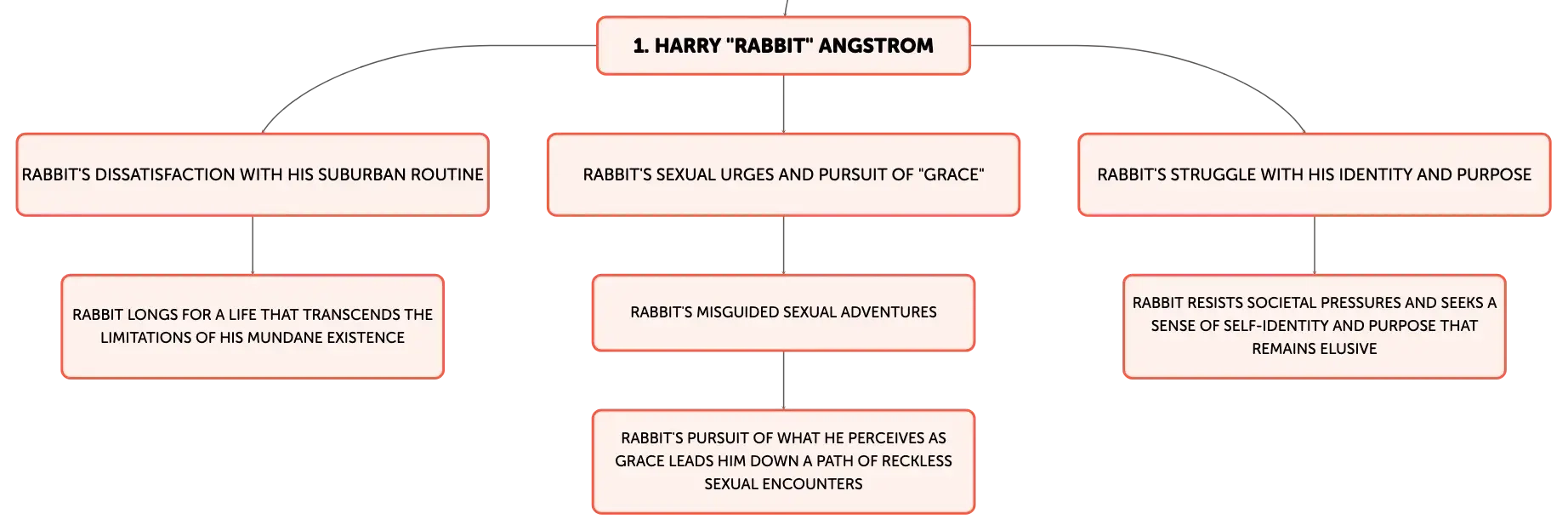 1. HARRY "RABBIT" ANGSTROM

RABBIT'S DISSATISFACTION WITH HIS SUBURBAN ROUTINE

RABBIT LONGS FOR A LIFE THAT TRANSCENDS THE LIMITATIONS OF HIS MUNDANE EXISTENCE

RABBIT'S SEXUAL URGES AND PURSUIT OF "GRACE"

RABBIT'S MISGUIDED SEXUAL ADVENTURES

RABBIT'S PURSUIT OF WHAT HE PERCEIVES AS GRACE LEADS HIM DOWN A PATH OF RECKLESS SEXUAL ENCOUNTERS

RABBIT'S STRUGGLE WITH HIS IDENTITY AND PURPOSE

RABBIT RESISTS SOCIETAL PRESSURES AND SEEKS A SENSE OF SELF-IDENTITY AND PURPOSE THAT REMAINS ELUSIVE